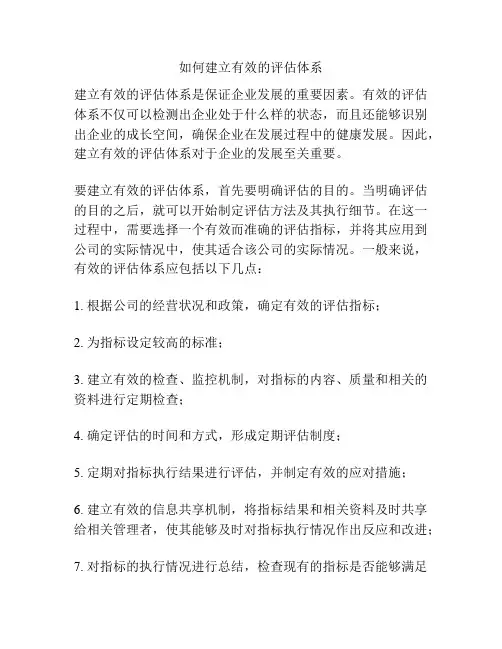 如何建立有效的评估体系

建立有效的评估体系是保证企业发展的重要因素。有效的评估体系不仅可以检测出企业处于什么样的状态，而且还能够识别出企业的成长空间，确保企业在发展过程中的健康发展。因此，建立有效的评估体系对于企业的发展至关重要。

要建立有效的评估体系，首先要明确评估的目的。当明确评估的目的之后，就可以开始制定评估方法及其执行细节。在这一过程中，需要选择一个有效而准确的评估指标，并将其应用到公司的实际情况中，使其适合该公司的实际情况。一般来说，有效的评估体系应包括以下几点：

1. 根据公司的经营状况和政策，确定有效的评估指标；

2. 为指标设定较高的标准；

3. 建立有效的检查、监控机制，对指标的内容、质量和相关的资料进行定期检查；

4. 确定评估的时间和方式，形成定期评估制度；

5. 定期对指标执行结果进行评估，并制定有效的应对措施；

6. 建立有效的信息共享机制，将指标结果和相关资料及时共享给相关管理者，使其能够及时对指标执行情况作出反应和改进；

7. 对指标的执行情况进行总结，检查现有的指标是否能够满足